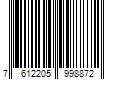 7 612205 998872